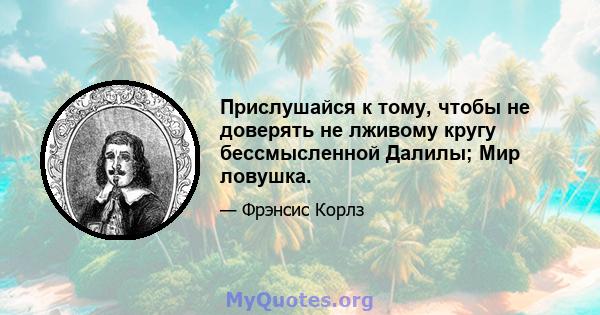 Прислушайся к тому, чтобы не доверять не лживому кругу бессмысленной Далилы; Мир ловушка.

— Фрэнсис Корлз

MyQuotes.org